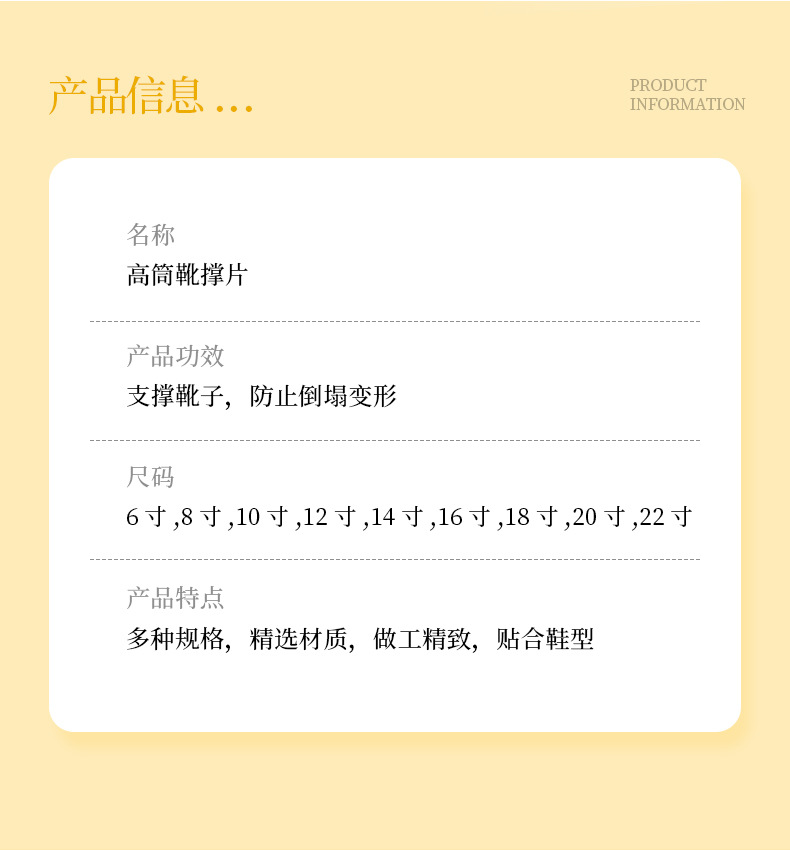 产品信息 ...

PRODUCT
INFORMATION

名称
高筒靴撑片

产品功效
支撑靴子，防止倒塌变形

尺码
6寸,8寸,10寸,12寸,14寸,16寸,18寸,20寸,22寸

产品特点
多种规格，精选材质，做工精致，贴合鞋型